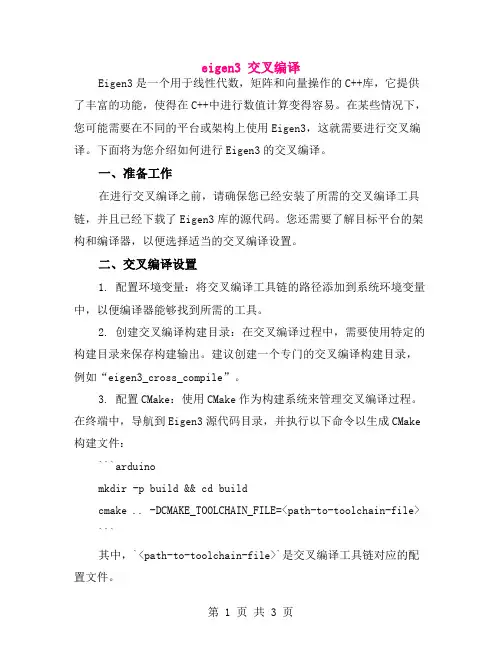 eigen3 交叉编译

Eigen3 是一个用于线性代数，矩阵和向量操作的 C++库，它提供了丰富的功能，使得在 C++中进行数值计算变得容易。在某些情况下，您可能需要在不同的平台或架构上使用 Eigen3，这就需要进行交叉编译。下面将为您介绍如何进行 Eigen3 的交叉编译。

一、准备工作

在进行交叉编译之前，请确保您已经安装了所需的交叉编译工具链，并且已经下载了 Eigen3 库的源代码。您还需要了解目标平台的架构和编译器，以便选择适当的交叉编译设置。

二、交叉编译设置

1. 配置环境变量：将交叉编译工具链的路径添加到系统环境变量中，以便编译器能够找到所需的工具。

2. 创建交叉编译构建目录：在交叉编译过程中，需要使用特定的构建目录来保存构建输出。建议创建一个专门的交叉编译构建目录，例如“eigen3_cross_compile”。

3. 配置 CMake：使用 CMake 作为构建系统来管理交叉编译过程。在终端中，导航到 Eigen3 源代码目录，并执行以下命令以生成 CMake 构建文件：

```arduino
mkdir -p build && cd build
cmake .. -DCMAKE_TOOLCHAIN_FILE=<path-to-toolchain-file>
```

其中，`<path-to-toolchain-file>`是交叉编译工具链对应的配置文件。

第 1 页 共 3 页